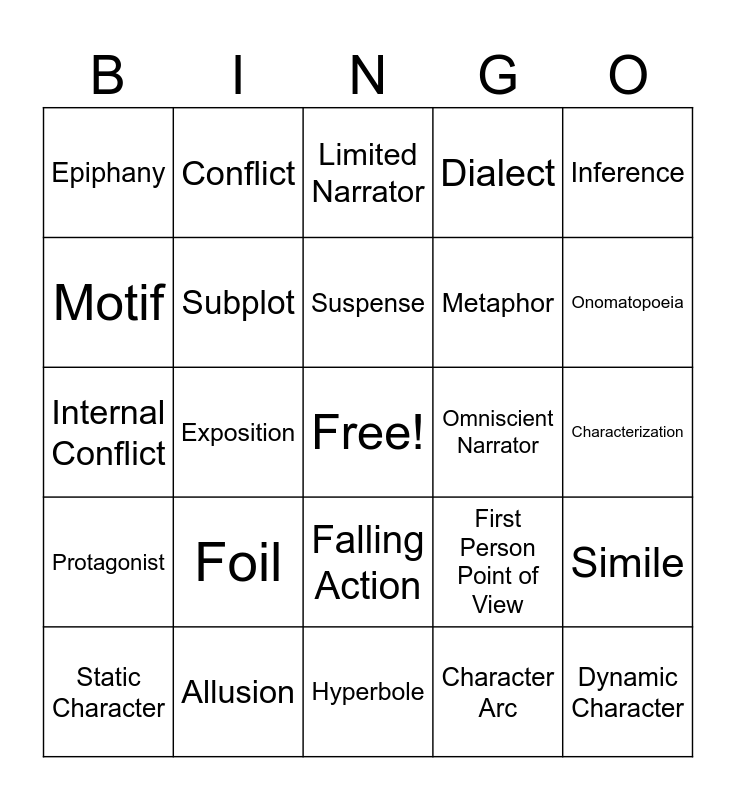 | B | I | N | G | O |
|---|---|---|---|---|
| Epiphany | Conflict | Limited Narrator | Dialect | Inference |
| Motif | Subplot | Suspense | Metaphor | Onomatopoeia |
| Internal Conflict | Exposition | Free! | Omniscient Narrator | Characterization |
| Protagonist | Foil | Falling Action | First Person Point of View | Simile |
| Static Character | Allusion | Hyperbole | Character Arc | Dynamic Character |